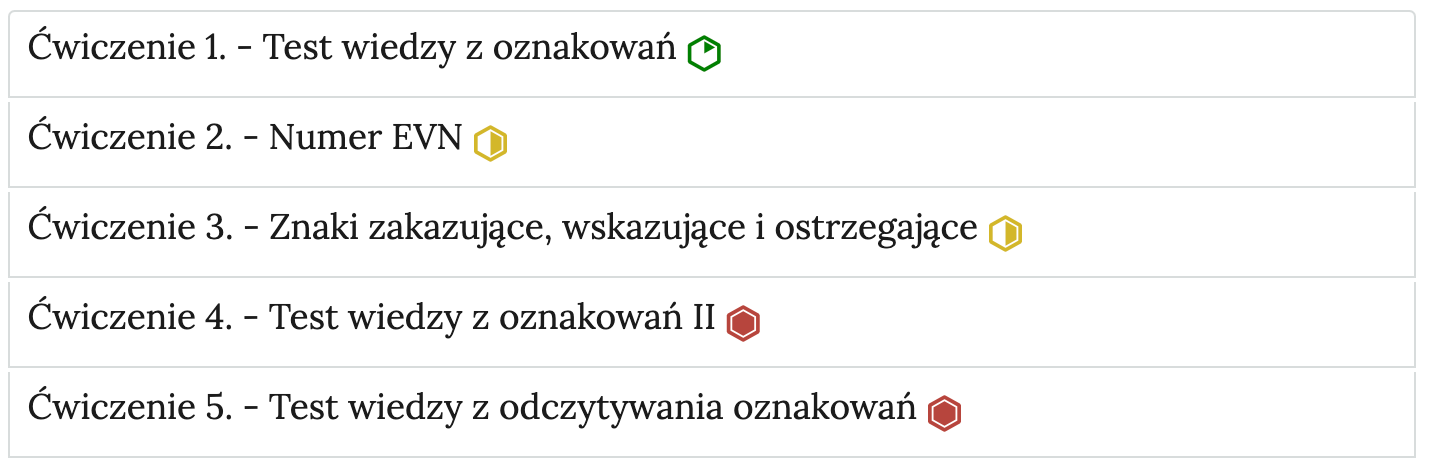 Ćwiczenie 1. - Test wiedzy z oznakowań

Ćwiczenie 2. - Numer EVN

Ćwiczenie 3. - Znaki zakazujące, wskazujące i ostrzegające

Ćwiczenie 4. - Test wiedzy z oznakowań II

Ćwiczenie 5. - Test wiedzy z odczytywania oznakowań